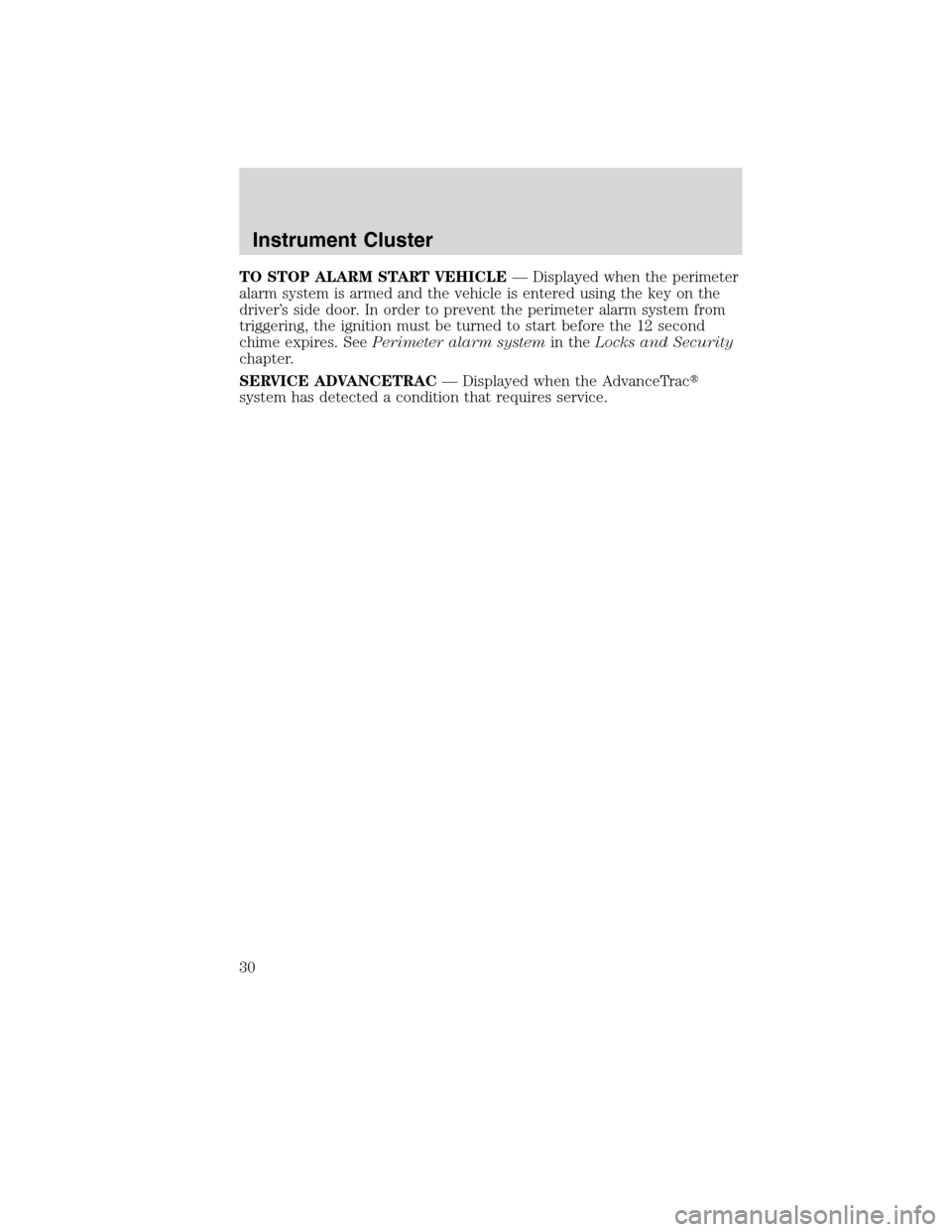 Instrument Cluster

TO STOP ALARM START VEHICLE — Displayed when the perimeter alarm system is armed and the vehicle is entered using the key on the driver's side door. In order to prevent the perimeter alarm system from triggering, the ignition must be turned to start before the 12 second chime expires. See Perimeter alarm system in the Locks and Security chapter.

SERVICE ADVANCETRAC — Displayed when the AdvanceTrac® system has detected a condition that requires service.

30

carmanualsonline.info